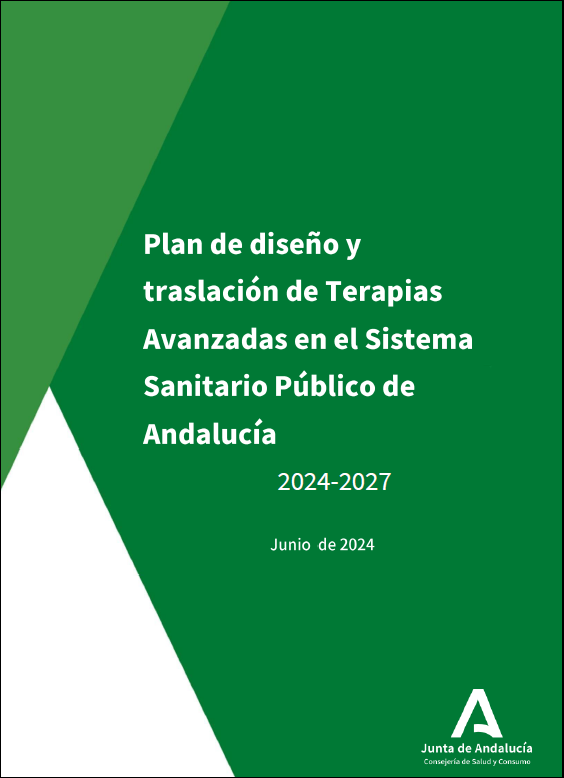 Plan de diseño y traslación de Terapias Avanzadas en el Sistema Sanitario Público de Andalucía

2024-2027

Junio de 2024

Junta de Andalucía
Consejería de Salud y Consumo